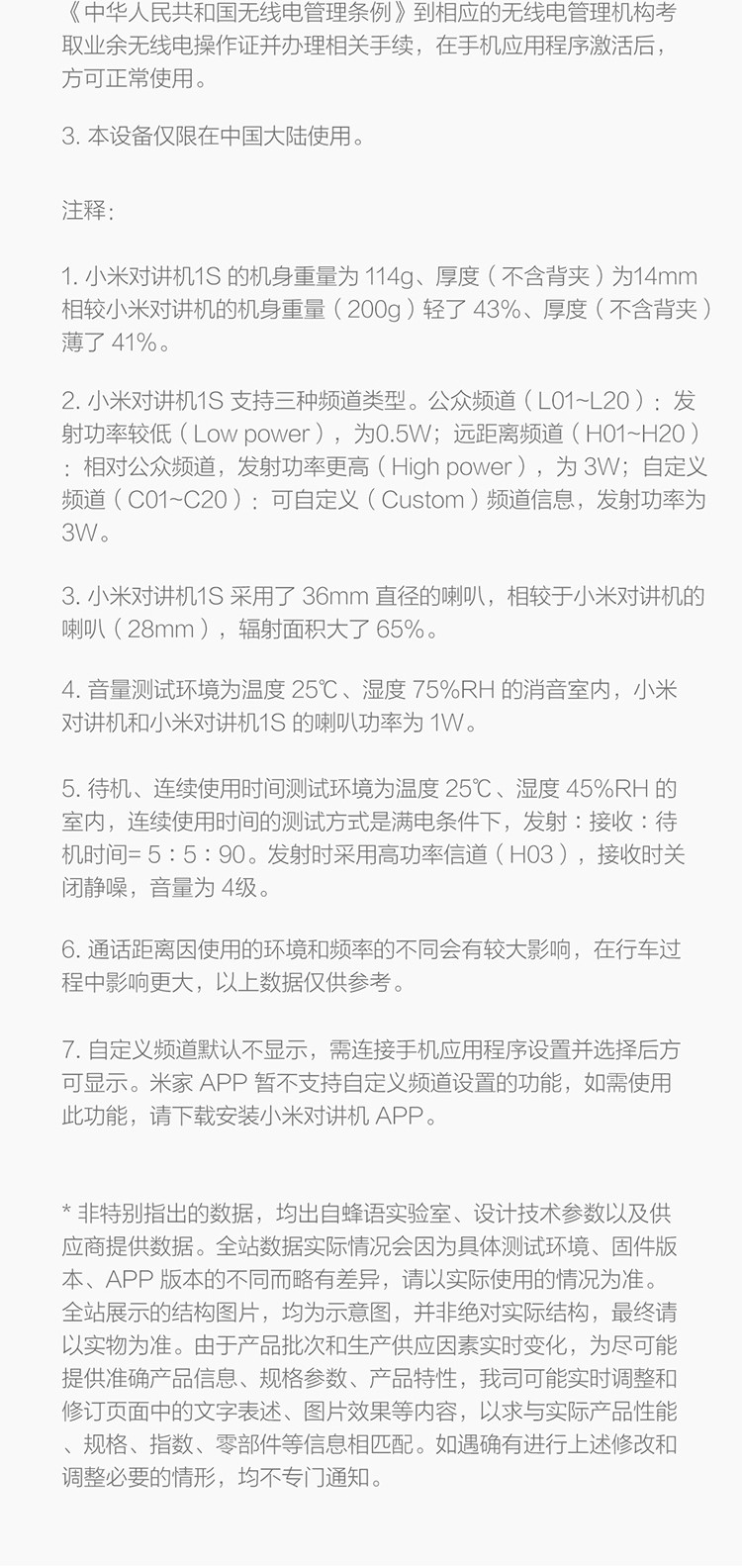 《中华人民共和国无线电管理条例》到相应的无线电管理机构考取业余无线电操作证并办理相关手续，在手机应用程序激活后，方可正常使用。

3. 本设备仅限在中国大陆使用。

注释：

1. 小米对讲机1S 的机身重量为 114g、厚度（不含背夹）为14mm 相较小米对讲机的机身重量（200g）轻了 43%、厚度（不含背夹）薄了 41%。

2. 小米对讲机1S 支持三种频道类型。公众频道（L01~L20）：发射功率较低（Low power），为0.5W；远距离频道（H01~H20）：相对公众频道，发射功率更高（High power），为 3W；自定义频道（C01~C20）：可自定义（Custom）频道信息，发射功率为 3W。

3. 小米对讲机1S 采用了 36mm 直径的喇叭，相较于小米对讲机的喇叭（28mm），辐射面积大了 65%。

4. 音量测试环境为温度 25℃、湿度 75%RH 的消音室内，小米对讲机和小米对讲机1S 的喇叭功率为 1W。

5. 待机、连续使用时间测试环境为温度 25℃、湿度 45%RH 的室内，连续使用时间的测试方式是满电条件下，发射：接收：待机时间= 5：5：90。发射时采用高功率信道（H03），接收时关闭静噪，音量为 4级。

6. 通话距离因使用的环境和频率的不同会有较大影响，在行车过程中影响更大，以上数据仅供参考。

7. 自定义频道默认不显示，需连接手机应用程序设置并选择后方可显示。米家 APP 暂不支持自定义频道设置的功能，如需使用此功能，请下载安装小米对讲机 APP。

* 非特别指出的数据，均出自蜂语实验室、设计技术参数以及供应商提供数据。全站数据实际情况会因为具体测试环境、固件版本、APP 版本的不同而略有差异，请以实际使用的情况为准。全站展示的结构图片，均为示意图，并非绝对实际结构，最终请以实物为准。由于产品批次和生产供应因素实时变化，为尽可能提供准确产品信息、规格参数、产品特性，我司可能实时调整和修订页面中的文字表述、图片效果等内容，以求与实际产品性能、规格、指数、零部件等信息相匹配。如遇确有进行上述修改和调整必要的情形，均不专门通知。